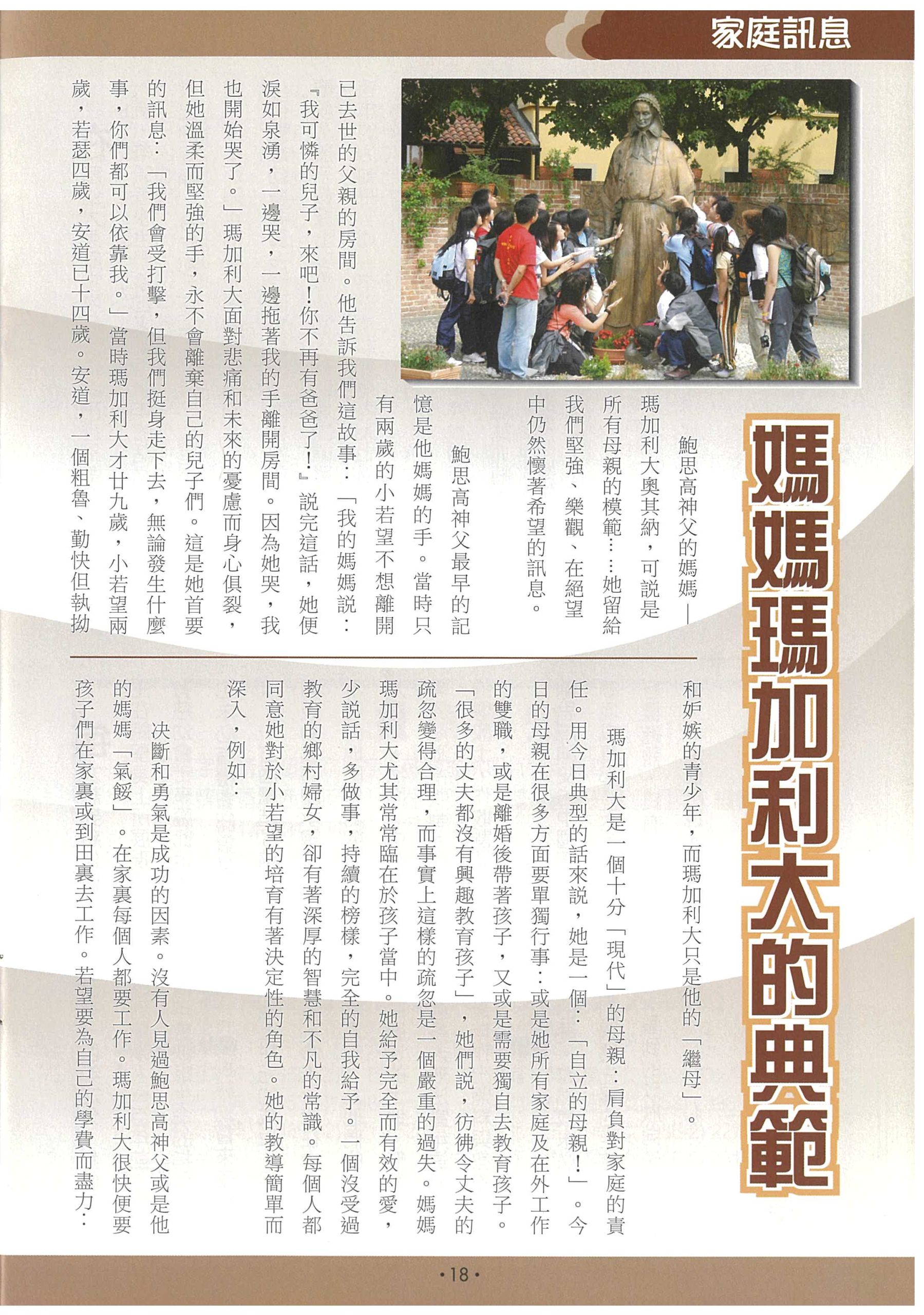 家庭訊息

媽媽瑪加利大的典範

鮑思高神父的媽媽——瑪加利大奧其納，可說是所有母親的模範……她留給我們堅強、樂觀、在絕望中仍然懷著希望的訊息。

鮑思高神父最早的記憶是他媽媽的手。當時只有兩歲的小若望不想離開已去世的父親的房間。他告訴我們這故事：「我的媽媽說：『我可憐的兒子，來吧！你不再有爸爸了！』說完這話，她便淚如泉湧，一邊哭，一邊拖著我的手離開房間。因為她哭，我也開始哭了。」瑪加利大面對悲痛和未來的憂慮而身心俱裂，但她溫柔而堅強的手，永不會離棄自己的兒子們。這是她首要的訊息：「我們會受打擊，但我們挺身走下去，無論發生什麼事，你們都可以依靠我。」當時瑪加利大才廿九歲，小若望兩歲，若瑟四歲，安道已十四歲。安道，一個粗魯、勤快但執拗和妒嫉的青少年，而瑪加利大只是他的「繼母」。

瑪加利大是一個十分「現代」的母親：肩負對家庭的責任。用今日典型的話來說，她是一個：「自立的母親！」。今日的母親在很多方面要單獨行事：或是她所有家庭及在外工作的雙職，或是離婚後帶著孩子，又或是需要獨自去教育孩子。「很多的丈夫都沒有興趣教育孩子」，她們說，彷彿令丈夫的疏忽變得合理，而事實上這樣的疏忽是一個嚴重的過失。媽媽瑪加利大尤其常常臨在於孩子當中。她給予完全而有效的愛，少說話，多做事，持續的榜樣，完全的自我給予。一個沒受過教育的鄉村婦女，卻有著深厚的智慧和不凡的常識。每個人都同意她對於小若望的培育有著決定性的角色。她的教導簡單而深入，例如：

決斷和勇氣是成功的因素。沒有人見過鮑思高神父或是他的媽媽「氣餒」。在家裏每個人都要工作。瑪加利大很快便要孩子們在家裏或到田裏去工作。若望要為自己的學費而盡力：

•18•